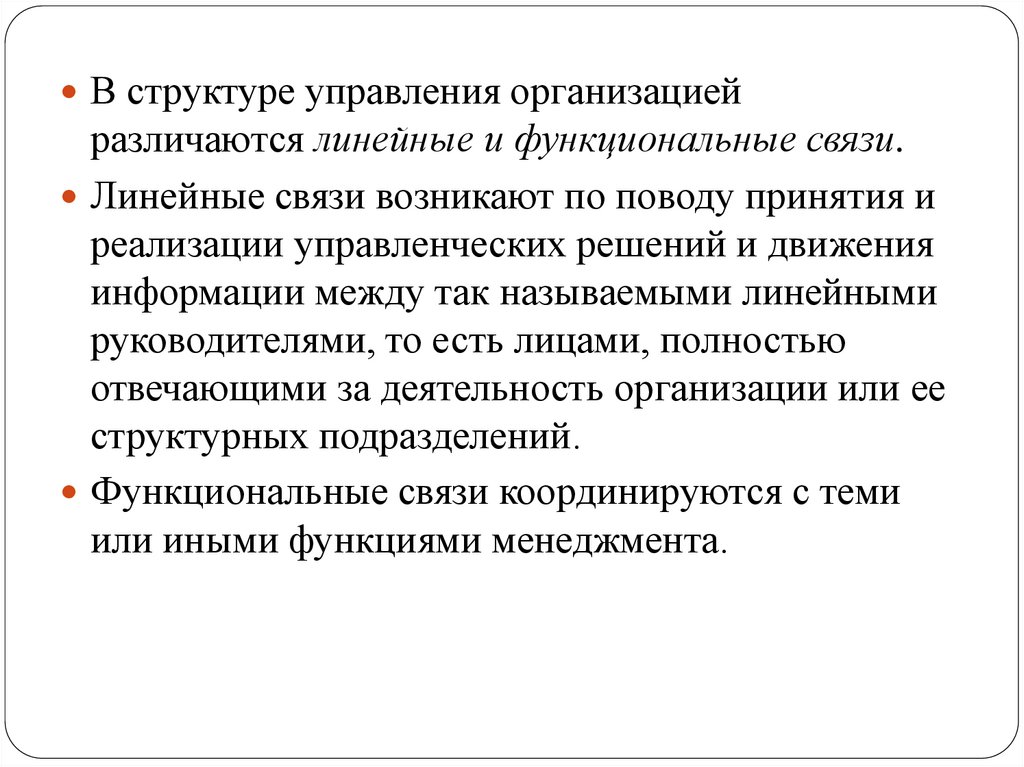 В структуре управления организацией различаются линейные и функциональные связи.

Линейные связи возникают по поводу принятия и реализации управленческих решений и движения информации между так называемыми линейными руководителями, то есть лицами, полностью отвечающими за деятельность организации или ее структурных подразделений.

Функциональные связи координируются с теми или иными функциями менеджмента.